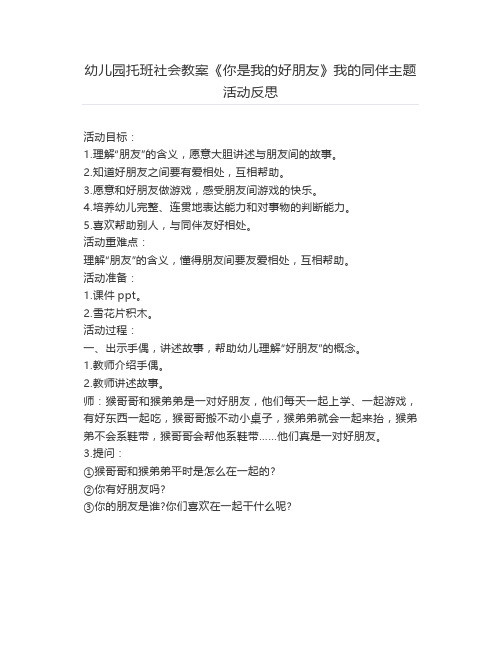 幼儿园托班社会教案《你是我的好朋友》我的同伴主题活动反思

活动目标：
1.理解"朋友"的含义，愿意大胆讲述与朋友间的故事。
2.知道好朋友之间要有爱相处，互相帮助。
3.愿意和好朋友做游戏，感受朋友间游戏的快乐。
4.培养幼儿完整、连贯地表达能力和对事物的判断能力。
5.喜欢帮助别人，与同伴友好相处。
活动重难点：
理解"朋友"的含义，懂得朋友间要友爱相处，互相帮助。
活动准备：
1.课件 ppt。
2.雪花片积木。
活动过程：
一、出示手偶，讲述故事，帮助幼儿理解"好朋友"的概念。
1.教师介绍手偶。
2.教师讲述故事。
师：猴哥哥和猴弟弟是一对好朋友，他们每天一起上学、一起游戏，有好东西一起吃，猴哥哥搬不动小桌子，猴弟弟就会一起来抬，猴弟弟不会系鞋带，猴哥哥会帮他系鞋带……他们真是一对好朋友。
3.提问：
①猴哥哥和猴弟弟平时是怎么在一起的？
②你有好朋友吗？
③你的朋友是谁?你们喜欢在一起干什么呢?